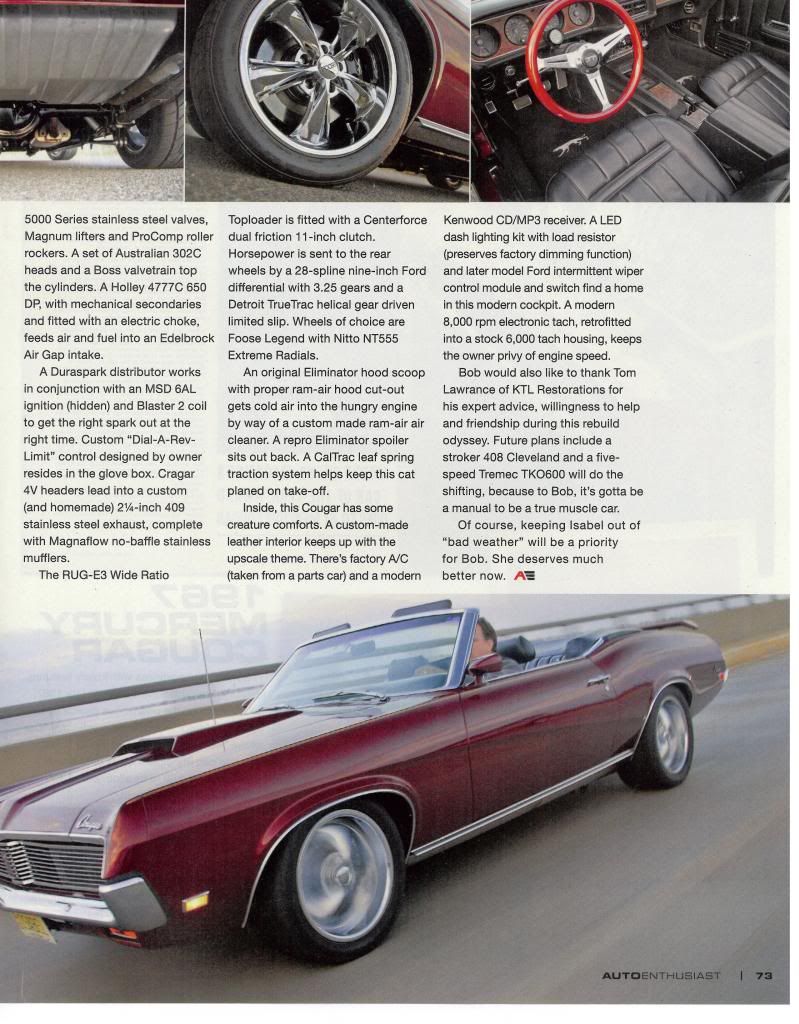 5000 Series stainless steel valves, Magnum lifters and ProComp roller rockers. A set of Australian 302C heads and a Boss valvetrain top the cylinders. A Holley 4777C 650 DP, with mechanical secondaries and fitted with an electric choke, feeds air and fuel into an Edelbrock Air Gap intake.

A Duraspark distributor works in conjunction with an MSD 6AL ignition (hidden) and Blaster 2 coil to get the right spark out at the right time. Custom "Dial-A-Rev-Limit" control designed by owner resides in the glove box. Cragar 4V headers lead into a custom (and homemade) 2¼-inch 409 stainless steel exhaust, complete with Magnaflow no-baffle stainless mufflers.

The RUG-E3 Wide Ratio Toploader is fitted with a Centerforce dual friction 11-inch clutch. Horsepower is sent to the rear wheels by a 28-spline nine-inch Ford differential with 3.25 gears and a Detroit TrueTrac helical gear driven limited slip. Wheels of choice are Foose Legend with Nitto NT555 Extreme Radials.

An original Eliminator hood scoop with proper ram-air hood cut-out gets cold air into the hungry engine by way of a custom made ram-air air cleaner. A repro Eliminator spoiler sits out back. A CalTrac leaf spring traction system helps keep this cat planed on take-off.

Inside, this Cougar has some creature comforts. A custom-made leather interior keeps up with the upscale theme. There's factory A/C (taken from a parts car) and a modern Kenwood CD/MP3 receiver. A LED dash lighting kit with load resistor (preserves factory dimming function) and later model Ford intermittent wiper control module and switch find a home in this modern cockpit. A modern 8,000 rpm electronic tach, retrofitted into a stock 6,000 tach housing, keeps the owner privy of engine speed.

Bob would also like to thank Tom Lawrance of KTL Restorations for his expert advice, willingness to help and friendship during this rebuild odyssey. Future plans include a stroker 408 Cleveland and a five-speed Tremec TKO600 will do the shifting, because to Bob, it's gotta be a manual to be a true muscle car.

Of course, keeping Isabel out of "bad weather" will be a priority for Bob. She deserves much better now. AE

AUTOENTHUSIAST | 73